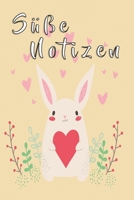 Süße Notizen